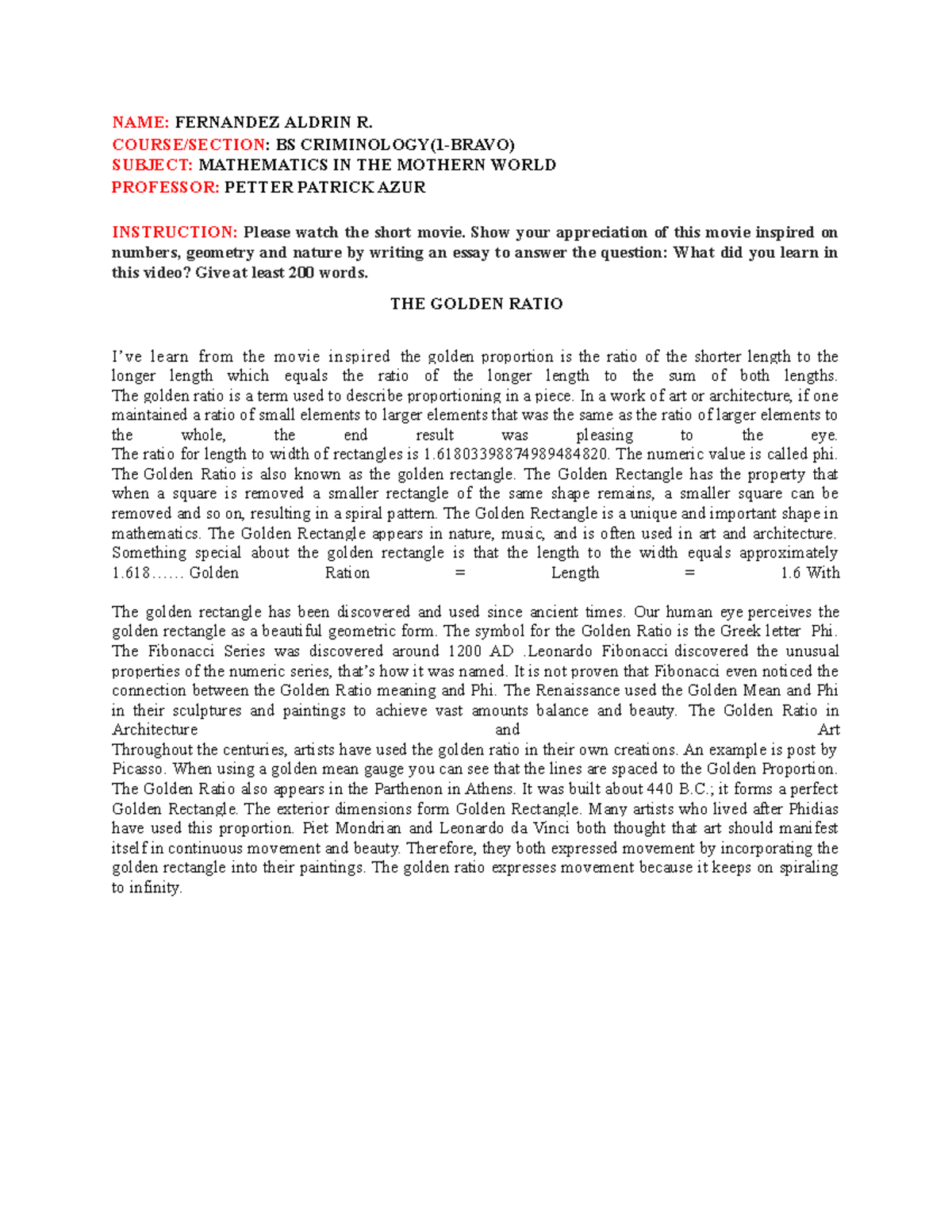 NAME: FERNANDEZ ALDRIN R.
COURSE/SECTION: BS CRIMINOLOGY(1-BRAVO)
SUBJECT: MATHEMATICS IN THE MOTHERN WORLD
PROFESSOR: PETTER PATRICK AZUR

INSTRUCTION: Please watch the short movie. Show your appreciation of this movie inspired on numbers, geometry and nature by writing an essay to answer the question: What did you learn in this video? Give at least 200 words.

THE GOLDEN RATIO

I've learn from the movie inspired the golden proportion is the ratio of the shorter length to the longer length which equals the ratio of the longer length to the sum of both lengths. The golden ratio is a term used to describe proportioning in a piece. In a work of art or architecture, if one maintained a ratio of small elements to larger elements that was the same as the ratio of larger elements to the whole, the end result was pleasing to the eye. The ratio for length to width of rectangles is 1.61803398874989484820. The numeric value is called phi. The Golden Ratio is also known as the golden rectangle. The Golden Rectangle has the property that when a square is removed a smaller rectangle of the same shape remains, a smaller square can be removed and so on, resulting in a spiral pattern. The Golden Rectangle is a unique and important shape in mathematics. The Golden Rectangle appears in nature, music, and is often used in art and architecture. Something special about the golden rectangle is that the length to the width equals approximately 1.618…… Golden Ration = Length = 1.6 With

The golden rectangle has been discovered and used since ancient times. Our human eye perceives the golden rectangle as a beautiful geometric form. The symbol for the Golden Ratio is the Greek letter Phi. The Fibonacci Series was discovered around 1200 AD .Leonardo Fibonacci discovered the unusual properties of the numeric series, that's how it was named. It is not proven that Fibonacci even noticed the connection between the Golden Ratio meaning and Phi. The Renaissance used the Golden Mean and Phi in their sculptures and paintings to achieve vast amounts balance and beauty. The Golden Ratio in Architecture and Art Throughout the centuries, artists have used the golden ratio in their own creations. An example is post by Picasso. When using a golden mean gauge you can see that the lines are spaced to the Golden Proportion. The Golden Ratio also appears in the Parthenon in Athens. It was built about 440 B.C.; it forms a perfect Golden Rectangle. The exterior dimensions form Golden Rectangle. Many artists who lived after Phidias have used this proportion. Piet Mondrian and Leonardo da Vinci both thought that art should manifest itself in continuous movement and beauty. Therefore, they both expressed movement by incorporating the golden rectangle into their paintings. The golden ratio expresses movement because it keeps on spiraling to infinity.